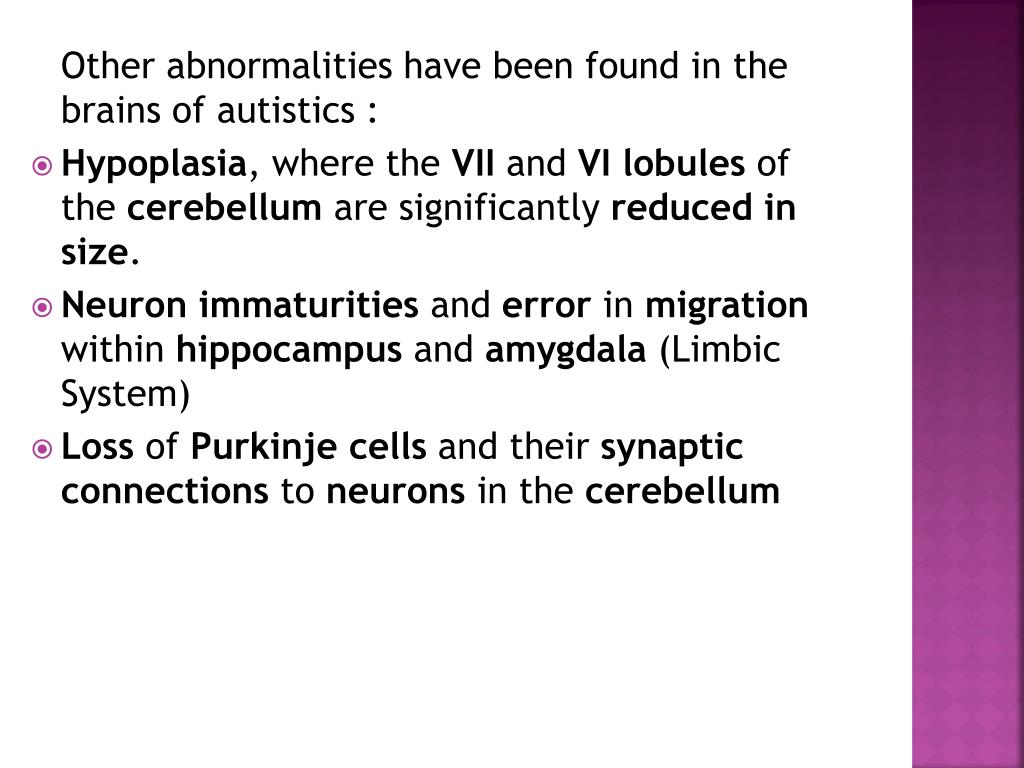 Other abnormalities have been found in the brains of autistics :

Hypoplasia, where the VII and VI lobules of the cerebellum are significantly reduced in size.

Neuron immaturities and error in migration within hippocampus and amygdala (Limbic System)

Loss of Purkinje cells and their synaptic connections to neurons in the cerebellum